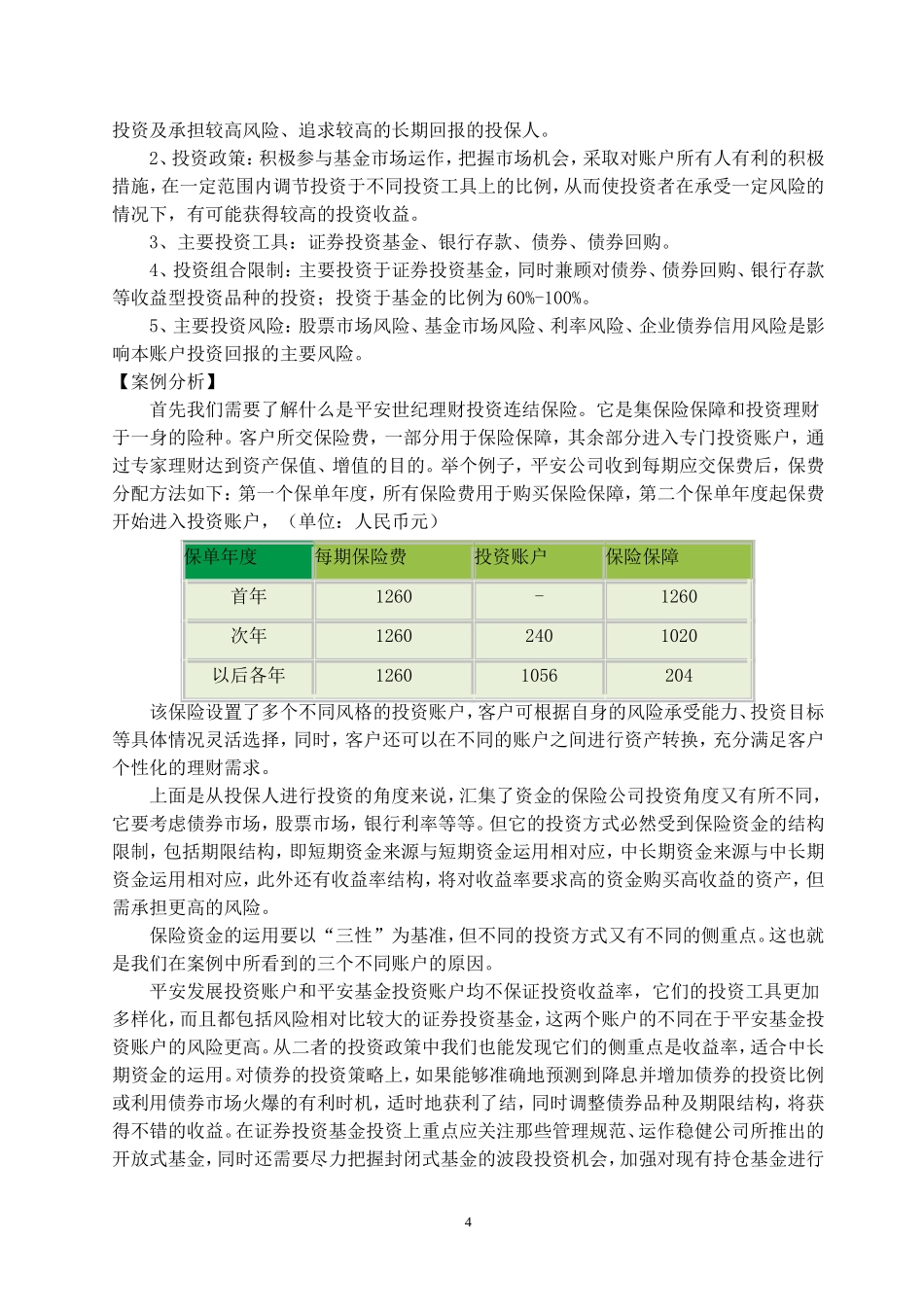 投资及承担较高风险、追求较高的长期回报的投保人。

2、投资政策：积极参与基金市场运作，把握市场机会，采取对账户所有人有利的积极措施，在一定范围内调节投资于不同投资工具上的比例，从而使投资者在承受一定风险的情况下，有可能获得较高的投资收益。

3、主要投资工具：证券投资基金、银行存款、债券、债券回购。

4、投资组合限制：主要投资于证券投资基金，同时兼顾对债券、债券回购、银行存款等收益型投资品种的投资；投资于基金的比例为60%-100%。

5、主要投资风险：股票市场风险、基金市场风险、利率风险、企业债券信用风险是影响本账户投资回报的主要风险。

【案例分析】

首先我们需要了解什么是平安世纪理财投资连结保险。它是集保险保障和投资理财于一身的险种。客户所交保险费，一部分用于保险保障，其余部分进入专门投资账户，通过专家理财达到资产保值、增值的目的。举个例子，平安公司收到每期应交保费后，保费分配方法如下：第一个保单年度，所有保险费用于购买保险保障，第二个保单年度起保费开始进入投资账户，（单位：人民币元）

| 保单年度 | 每期保险费 | 投资账户 | 保险保障 |
|---|---|---|---|
| 首年 | 1260 | - | 1260 |
| 次年 | 1260 | 240 | 1020 |
| 以后各年 | 1260 | 1056 | 204 |

该保险设置了多个不同风格的投资账户，客户可根据自身的风险承受能力、投资目标等具体情况灵活选择，同时，客户还可以在不同的账户之间进行资产转换，充分满足客户个性化的理财需求。

上面是从投保人进行投资的角度来说，汇集了资金的保险公司投资角度又有所不同，它要考虑债券市场，股票市场，银行利率等等。但它的投资方式必然受到保险资金的结构限制，包括期限结构，即短期资金来源与短期资金运用相对应，中长期资金来源与中长期资金运用相对应，此外还有收益率结构，将对收益率要求高的资金购买高收益的资产，但需承担更高的风险。

保险资金的运用要以“三性”为基准，但不同的投资方式又有不同的侧重点。这也就是我们在案例中所看到的三个不同账户的原因。

平安发展投资账户和平安基金投资账户均不保证投资收益率，它们的投资工具更加多样化，而且都包括风险相对比较大的证券投资基金，这两个账户的不同在于平安基金投资账户的风险更高。从二者的投资政策中我们也能发现它们的侧重点是收益率，适合中长期资金的运用。对债券的投资策略上，如果能够准确地预测到降息并增加债券的投资比例或利用债券市场火爆的有利时机，适时地获利了结，同时调整债券品种及期限结构，将获得不错的收益。在证券投资基金投资上重点应关注那些管理规范、运作稳健公司所推出的开放式基金，同时还需要尽力把握封闭式基金的波段投资机会，加强对现有持仓基金进行

4